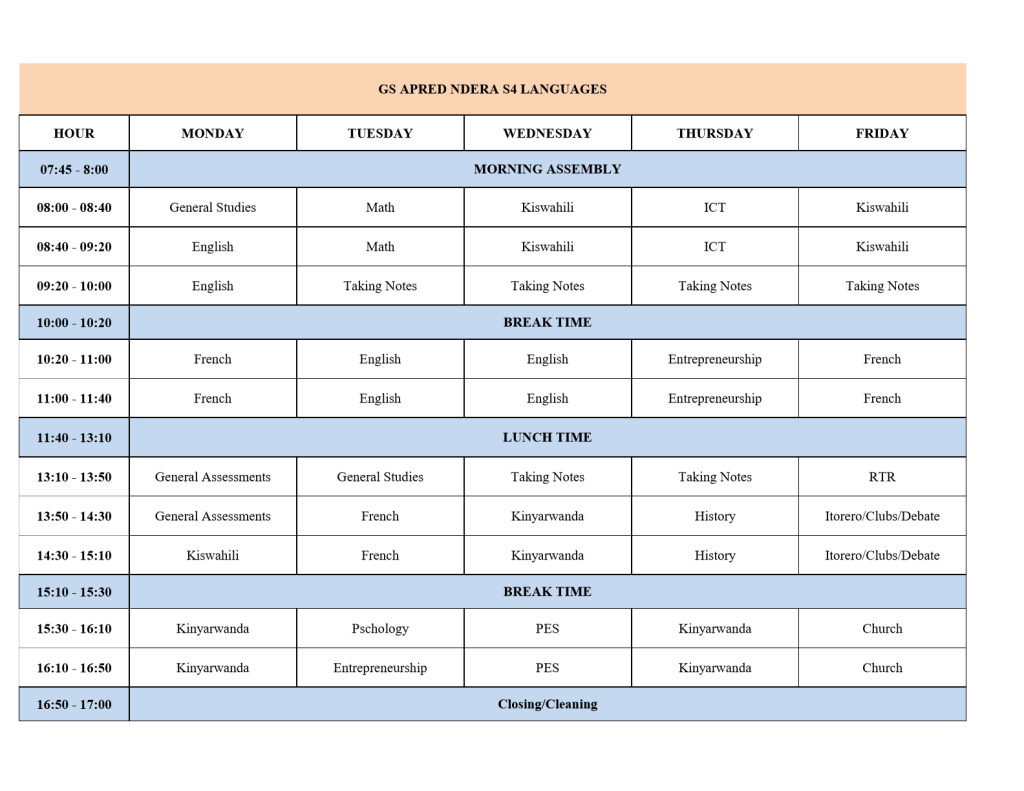 GS APRED NDERA S4 LANGUAGES

| HOUR | MONDAY | TUESDAY | WEDNESDAY | THURSDAY | FRIDAY |
|---|---|---|---|---|---|
| 07:45 - 8:00 | MORNING ASSEMBLY | | | | |
| 08:00 - 08:40 | General Studies | Math | Kiswahili | ICT | Kiswahili |
| 08:40 - 09:20 | English | Math | Kiswahili | ICT | Kiswahili |
| 09:20 - 10:00 | English | Taking Notes | Taking Notes | Taking Notes | Taking Notes |
| 10:00 - 10:20 | BREAK TIME | | | | |
| 10:20 - 11:00 | French | English | English | Entrepreneurship | French |
| 11:00 - 11:40 | French | English | English | Entrepreneurship | French |
| 11:40 - 13:10 | LUNCH TIME | | | | |
| 13:10 - 13:50 | General Assessments | General Studies | Taking Notes | Taking Notes | RTR |
| 13:50 - 14:30 | General Assessments | French | Kinyarwanda | History | Itorero/Clubs/Debate |
| 14:30 - 15:10 | Kiswahili | French | Kinyarwanda | History | Itorero/Clubs/Debate |
| 15:10 - 15:30 | BREAK TIME | | | | |
| 15:30 - 16:10 | Kinyarwanda | Pschology | PES | Kinyarwanda | Church |
| 16:10 - 16:50 | Kinyarwanda | Entrepreneurship | PES | Kinyarwanda | Church |
| 16:50 - 17:00 | Closing/Cleaning | | | | |